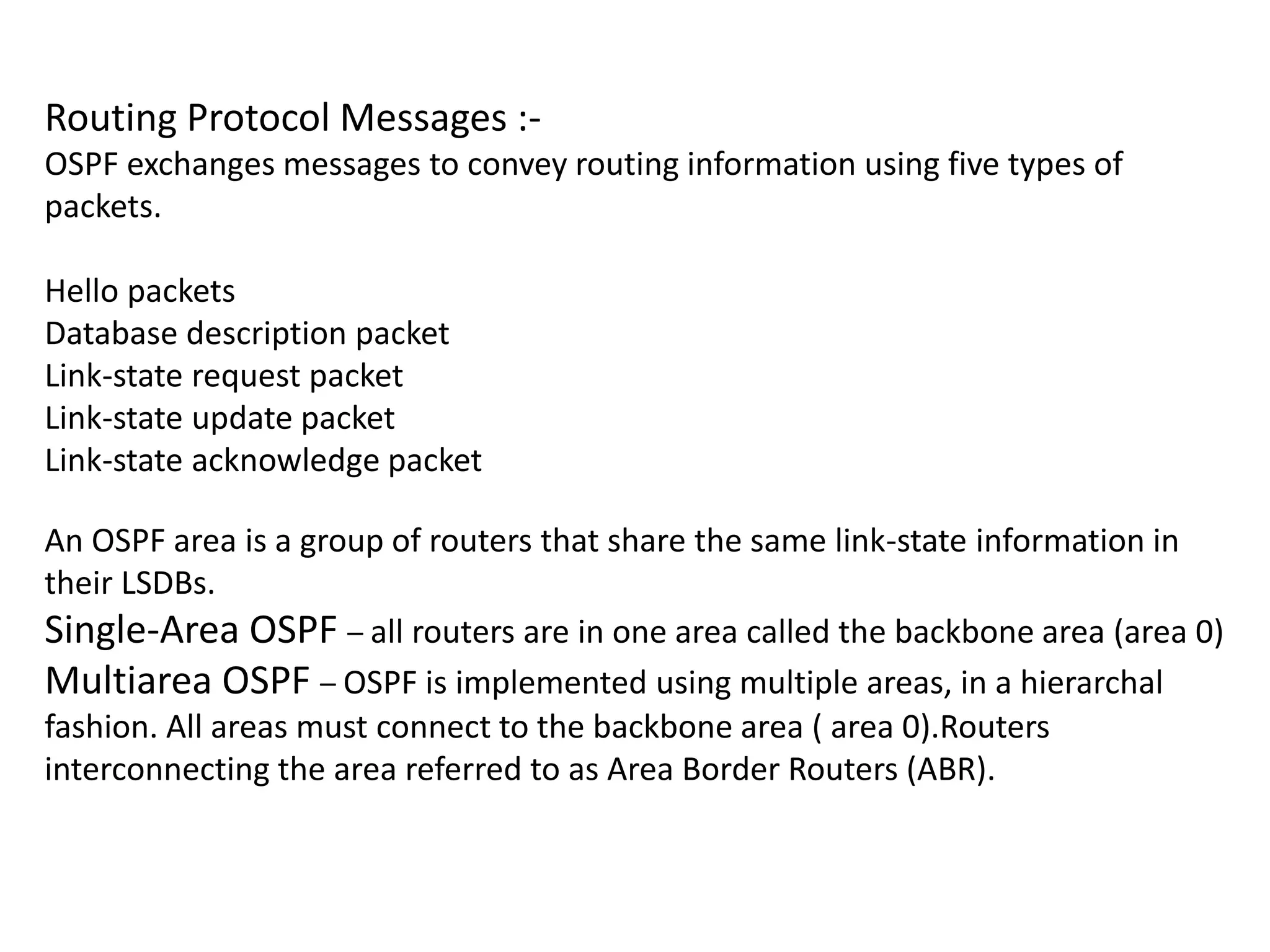 Routing Protocol Messages :-
OSPF exchanges messages to convey routing information using five types of packets.

Hello packets
Database description packet
Link-state request packet
Link-state update packet
Link-state acknowledge packet

An OSPF area is a group of routers that share the same link-state information in their LSDBs.
Single-Area OSPF – all routers are in one area called the backbone area (area 0)
Multiarea OSPF – OSPF is implemented using multiple areas, in a hierarchal fashion. All areas must connect to the backbone area ( area 0).Routers interconnecting the area referred to as Area Border Routers (ABR).